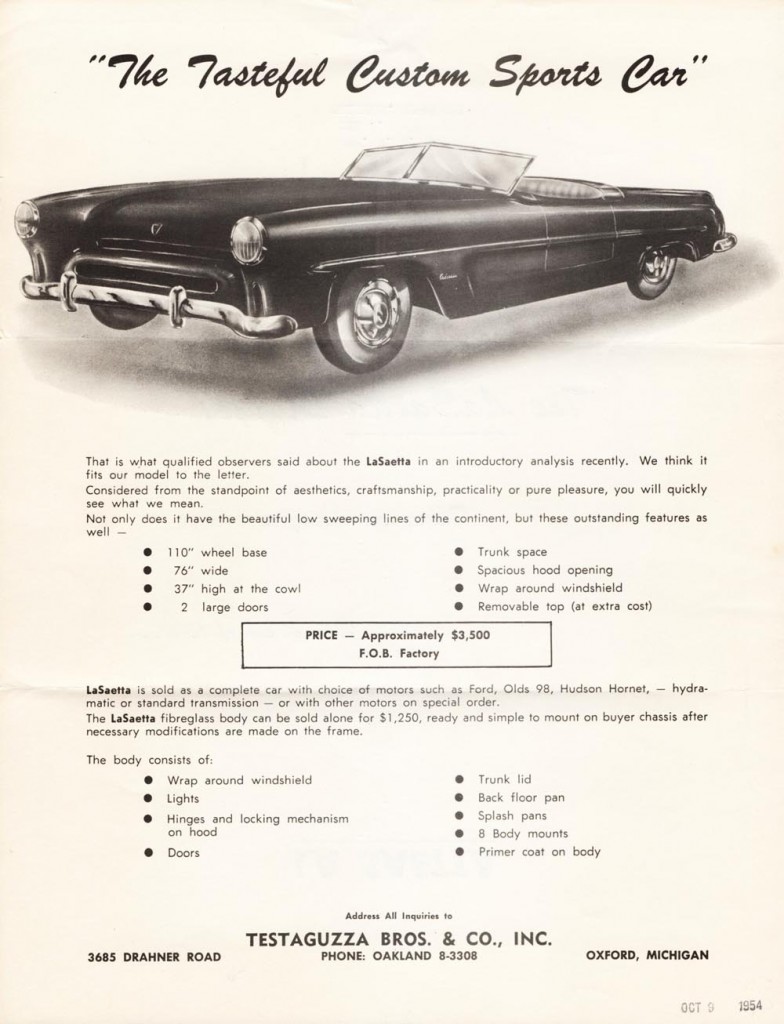 "The Tasteful Custom Sports Car"

That is what qualified observers said about the LaSaetta in an introductory analysis recently. We think it fits our model to the letter.
Considered from the standpoint of aesthetics, craftsmanship, practicality or pure pleasure, you will quickly see what we mean.
Not only does it have the beautiful low sweeping lines of the continent, but these outstanding features as well —

● 110" wheel base
● 76" wide
● 37" high at the cowl
● 2 large doors

● Trunk space
● Spacious hood opening
● Wrap around windshield
● Removable top (at extra cost)

PRICE — Approximately $3,500
F.O.B. Factory

LaSaetta is sold as a complete car with choice of motors such as Ford, Olds 98, Hudson Hornet, — hydramatic or standard transmission — or with other motors on special order.
The LaSaetta fibreglass body can be sold alone for $1,250, ready and simple to mount on buyer chassis after necessary modifications are made on the frame.

The body consists of:

● Wrap around windshield
● Lights
● Hinges and locking mechanism on hood
● Doors

● Trunk lid
● Back floor pan
● Splash pans
● 8 Body mounts
● Primer coat on body

Address All Inquiries to
TESTAGUZZA BROS. & CO., INC.
3685 DRAHNER ROAD
PHONE: OAKLAND 8-3308
OXFORD, MICHIGAN

OCT 9 1954